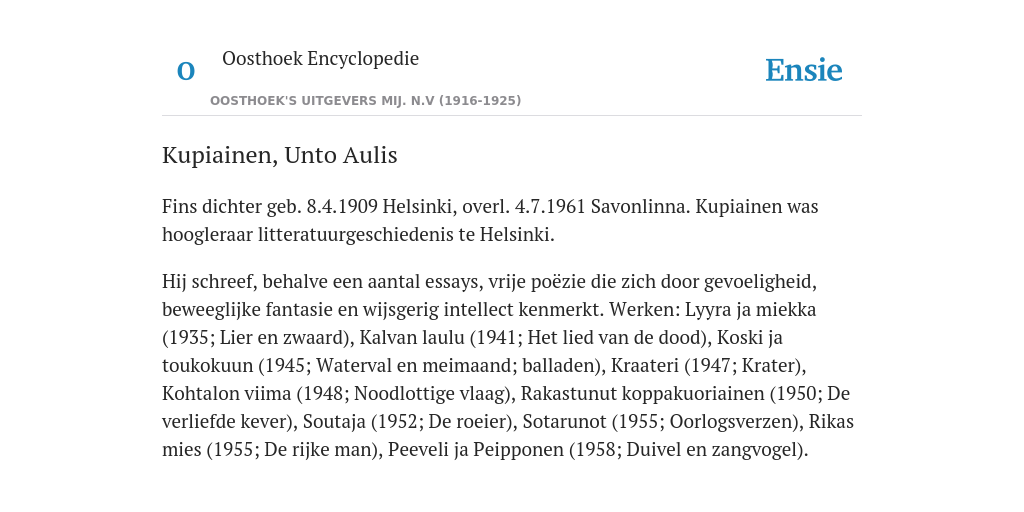 O

Oosthoek Encyclopedie

OOSTHOEK'S UITGEVERS MIJ. N.V (1916-1925)

Ensie

Kupiainen, Unto Aulis

Fins dichter geb. 8.4.1909 Helsinki, overl. 4.7.1961 Savonlinna. Kupiainen was hoogleraar litteratuurgeschiedenis te Helsinki.

Hij schreef, behalve een aantal essays, vrije poëzie die zich door gevoeligheid, beweeglijke fantasie en wijsgerig intellect kenmerkt. Werken: Lyyra ja miekka (1935; Lier en zwaard), Kalvan laulu (1941; Het lied van de dood), Koski ja toukokuun (1945; Waterval en meimaand; balladen), Kraateri (1947; Krater), Kohtalon viima (1948; Noodlottige vlaag), Rakastunut koppakuoriainen (1950; De verliefde kever), Soutaja (1952; De roeier), Sotarunot (1955; Oorlogsverzen), Rikas mies (1955; De rijke man), Peeveli ja Peipponen (1958; Duivel en zangvogel).